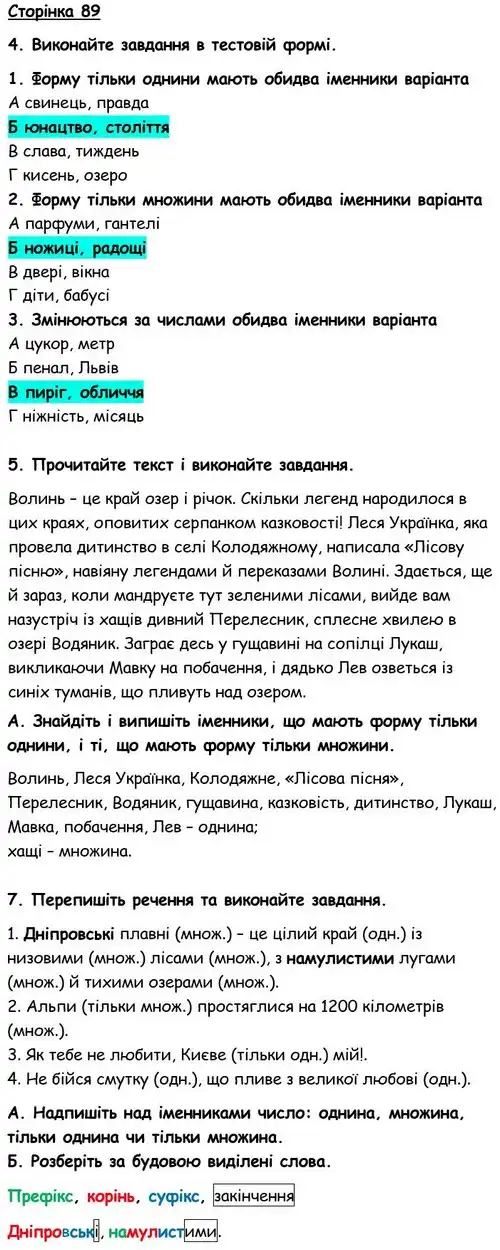 Сторінка 89

4. Виконайте завдання в тестовій формі.

1. Форму тільки однини мають обидва іменники варіанта
А свинець, правда
Б юнацтво, століття
В слава, тиждень
Г кисень, озеро
2. Форму тільки множини мають обидва іменники варіанта
А парфуми, гантелі
Б ножиці, радощі
В двері, вікна
Г діти, бабусі
3. Змінюються за числами обидва іменники варіанта
А цукор, метр
Б пенал, Львів
В пиріг, обличчя
Г ніжність, місяць

5. Прочитайте текст і виконайте завдання.

Волинь – це край озер і річок. Скільки легенд народилося в цих краях, оповитих серпанком казковості! Леся Українка, яка провела дитинство в селі Колодяжному, написала «Лісову пісню», навіяну легендами й переказами Волині. Здається, ще й зараз, коли мандруєте тут зеленими лісами, вийде вам назустріч із хащів дивний Перелесник, сплесне хвилею в озері Водяник. Заграє десь у гущавині на сопілці Лукаш, викликаючи Мавку на побачення, і дядько Лев озветься із синіх туманів, що пливуть над озером.

А. Знайдіть і випишіть іменники, що мають форму тільки однини, і ті, що мають форму тільки множини.

Волинь, Леся Українка, Колодяжне, «Лісова пісня», Перелесник, Водяник, гущавина, казковість, дитинство, Лукаш, Мавка, побачення, Лев – однина;
хащі – множина.

7. Перепишіть речення та виконайте завдання.

1. Дніпровські плавні (множ.) – це цілий край (одн.) із низовими (множ.) лісами (множ.), з намулистими лугами (множ.) й тихими озерами (множ.).
2. Альпи (тільки множ.) простяглися на 1200 кілометрів (множ.).
3. Як тебе не любити, Києве (тільки одн.) мій!.
4. Не бійся смутку (одн.), що пливе з великої любові (одн.).

А. Надпишіть над іменниками число: однина, множина, тільки однина чи тільки множина.
Б. Розберіть за будовою виділені слова.

Префікс, корінь, суфікс, закінчення

Дніпровські, намулистими.